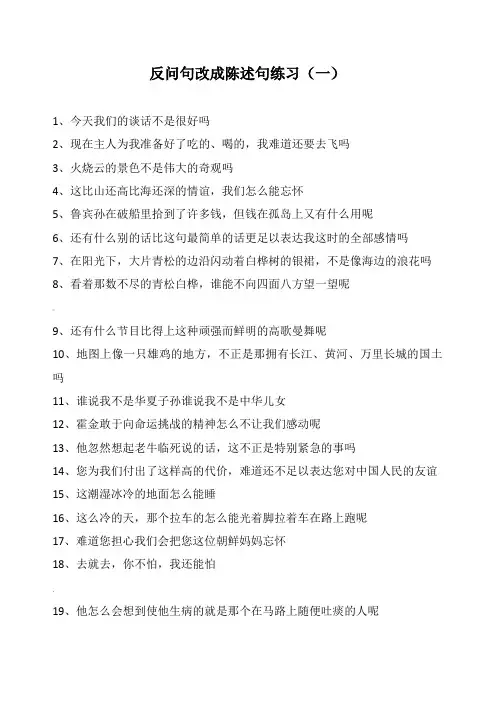 反问句改成陈述句练习（一）

1、今天我们的谈话不是很好吗

2、现在主人为我准备好了吃的、喝的，我难道还要去飞吗

3、火烧云的景色不是伟大的奇观吗

4、这比山还高比海还深的情谊，我们怎么能忘怀

5、鲁宾孙在破船里拾到了许多钱，但钱在孤岛上又有什么用呢

6、还有什么别的话比这句最简单的话更足以表达我这时的全部感情吗

7、在阳光下，大片青松的边沿闪动着白桦树的银裙，不是像海边的浪花吗

8、看着那数不尽的青松白桦，谁能不向四面八方望一望呢

9、还有什么节目比得上这种顽强而鲜明的高歌曼舞呢

10、地图上像一只雄鸡的地方，不正是那拥有长江、黄河、万里长城的国土吗

11、谁说我不是华夏子孙谁说我不是中华儿女

12、霍金敢于向命运挑战的精神怎么不让我们感动呢

13、他忽然想起老牛临死说的话，这不正是特别紧急的事吗

14、您为我们付出了这样高的代价，难道还不足以表达您对中国人民的友谊

15、这潮湿冰冷的地面怎么能睡

16、这么冷的天，那个拉车的怎么能光着脚拉着车在路上跑呢

17、难道您担心我们会把您这位朝鲜妈妈忘怀

18、去就去，你不怕，我还能怕

19、他怎么会想到使他生病的就是那个在马路上随便吐痰的人呢